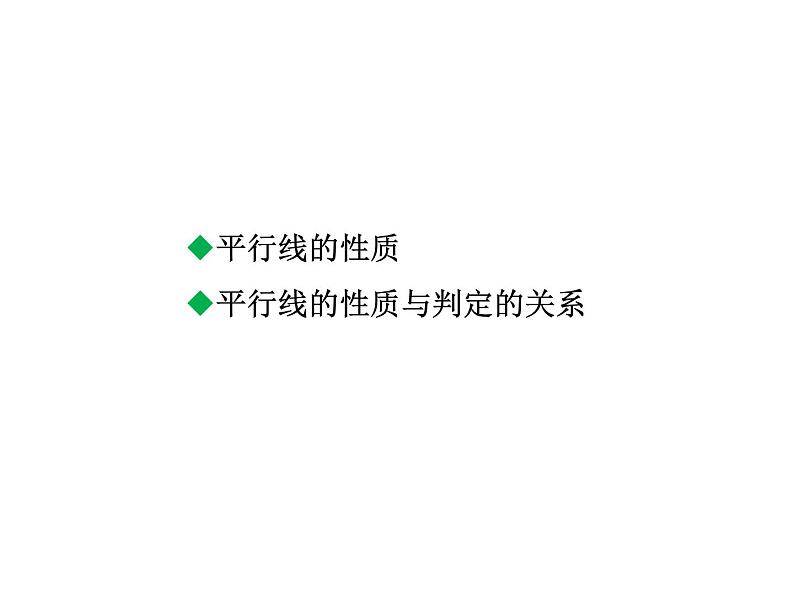 ◆平行线的性质
◆平行线的性质与判定的关系